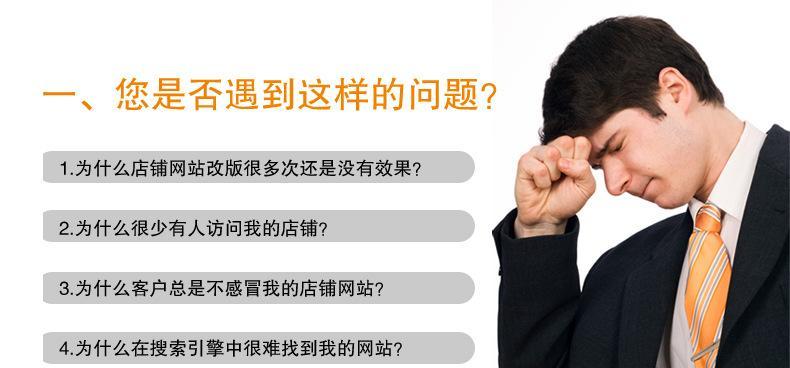 一、您是否遇到这样的问题？

1.为什么店铺网站改版很多次还是没有效果？

2.为什么很少有人访问我的店铺？

3.为什么客户总是不感冒我的店铺网站？

4.为什么在搜索引擎中很难找到我的网站？